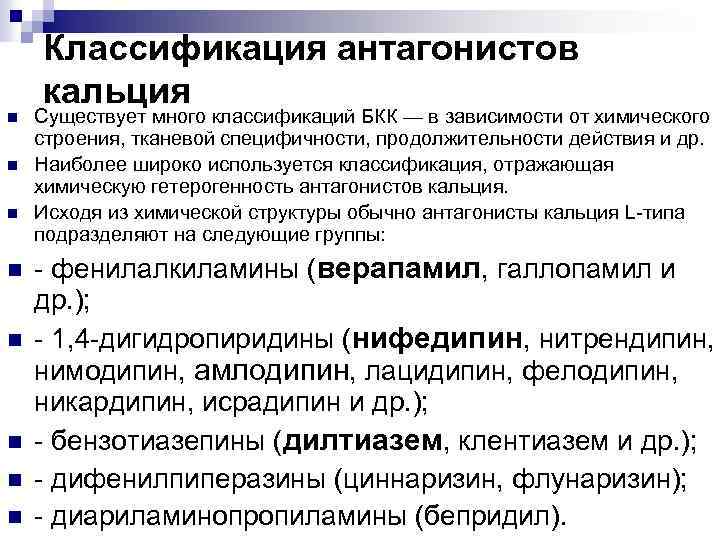 Классификация антагонистов кальция

Существует много классификаций БКК — в зависимости от химического строения, тканевой специфичности, продолжительности действия и др.

Наиболее широко используется классификация, отражающая химическую гетерогенность антагонистов кальция.

Исходя из химической структуры обычно антагонисты кальция L-типа подразделяют на следующие группы:

- фенилалкиламины (верапамил, галлопамил и др.);

- 1,4-дигидропиридины (нифедипин, нитрендипин, нимодипин, амлодипин, лацидипин, фелодипин, никардипин, исрадипин и др.);

- бензотиазепины (дилтиазем, клентиазем и др.);

- дифенилпиперазины (циннаризин, флунаризин);

- диариламинопропиламины (бепридил).